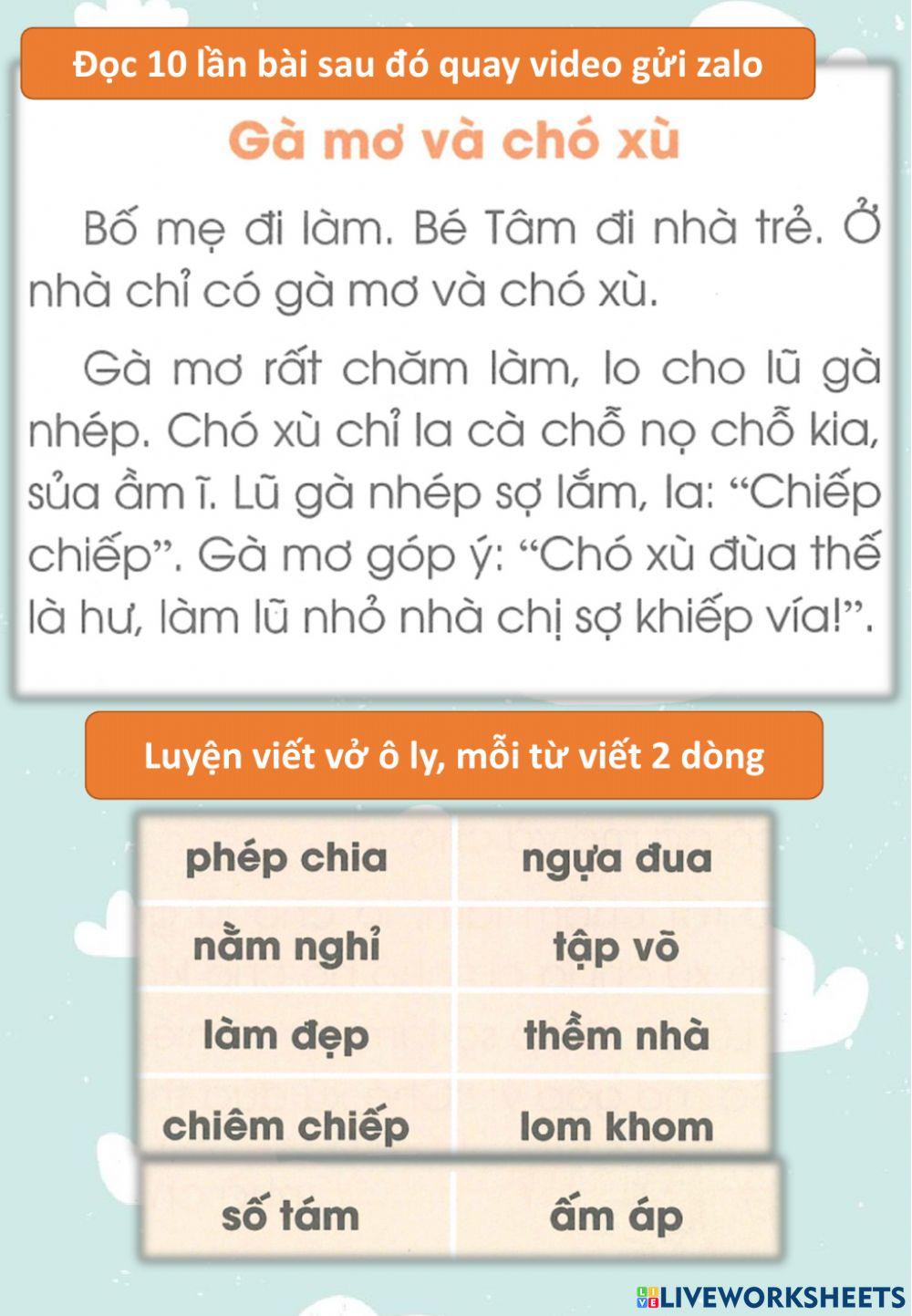 Đọc 10 lần bài sau đó quay video gửi zalo

Gà mơ và chó xù

Bố mẹ đi làm. Bé Tâm đi nhà trẻ. Ở nhà chỉ có gà mơ và chó xù.

Gà mơ rất chăm làm, lo cho lũ gà nhép. Chó xù chỉ la cà chỗ nọ chỗ kia, sủa ầm ĩ. Lũ gà nhép sợ lắm, la: “Chiếp chiếp”. Gà mơ góp ý: “Chó xù đùa thế là hư, làm lũ nhỏ nhà chị sợ khiếp vía!”.

Luyện viết vở ô ly, mỗi từ viết 2 dòng

| phép chia | ngựa đua |
|---|---|
| nằm nghỉ | tập võ |
| làm đẹp | thềm nhà |
| chiêm chiếp | lom khom |
| số tám | ấm áp |

LIVEWORKSHEETS